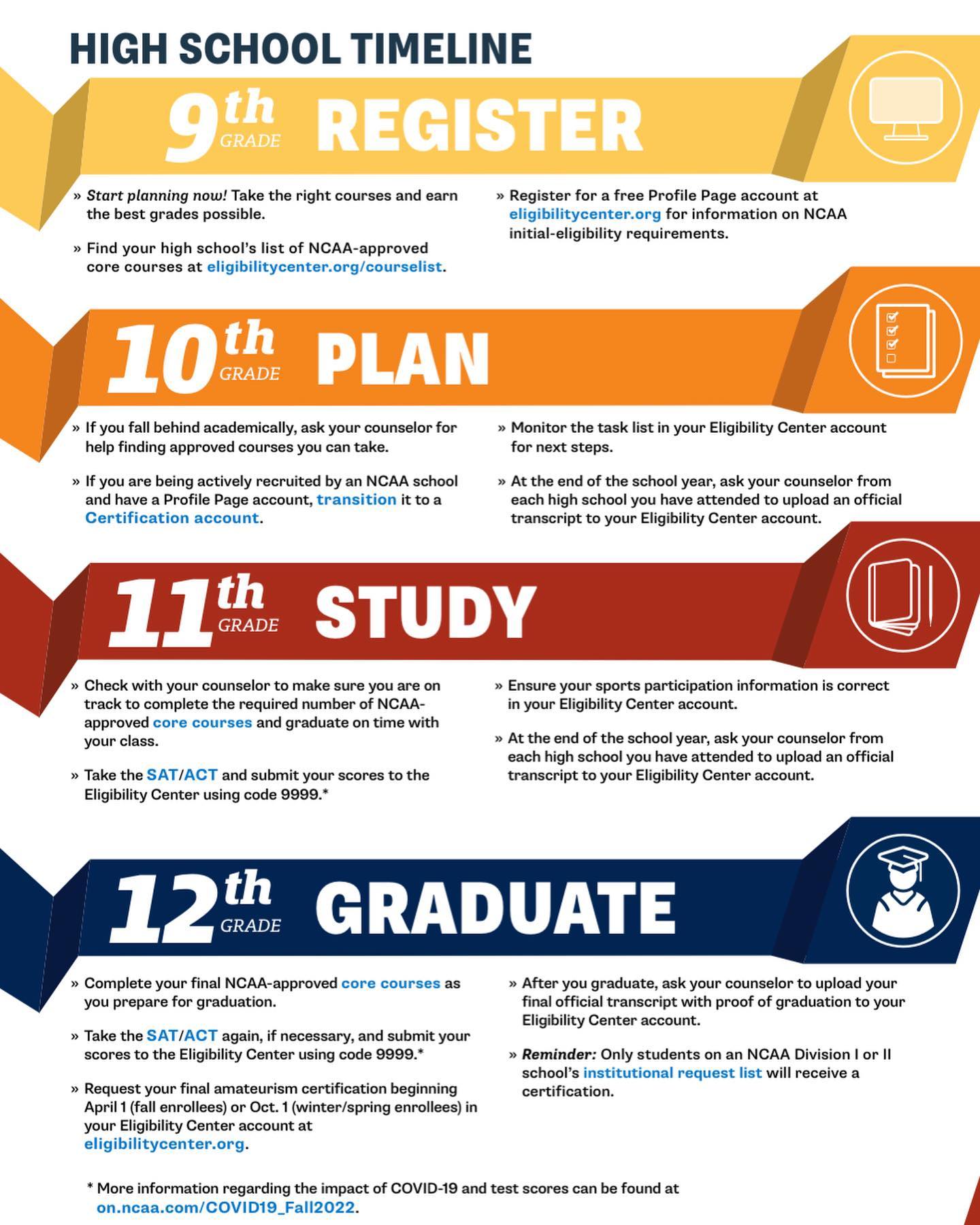 HIGH SCHOOL TIMELINE

9th GRADE REGISTER

» Start planning now! Take the right courses and earn the best grades possible.

» Find your high school's list of NCAA-approved core courses at eligibilitycenter.org/courselist.

» Register for a free Profile Page account at eligibilitycenter.org for information on NCAA initial-eligibility requirements.

10th GRADE PLAN

» If you fall behind academically, ask your counselor for help finding approved courses you can take.

» If you are being actively recruited by an NCAA school and have a Profile Page account, transition it to a Certification account.

» Monitor the task list in your Eligibility Center account for next steps.

» At the end of the school year, ask your counselor from each high school you have attended to upload an official transcript to your Eligibility Center account.

11th GRADE STUDY

» Check with your counselor to make sure you are on track to complete the required number of NCAA-approved core courses and graduate on time with your class.

» Take the SAT/ACT and submit your scores to the Eligibility Center using code 9999.*

» Ensure your sports participation information is correct in your Eligibility Center account.

» At the end of the school year, ask your counselor from each high school you have attended to upload an official transcript to your Eligibility Center account.

12th GRADE GRADUATE

» Complete your final NCAA-approved core courses as you prepare for graduation.

» Take the SAT/ACT again, if necessary, and submit your scores to the Eligibility Center using code 9999.*

» Request your final amateurism certification beginning April 1 (fall enrollees) or Oct. 1 (winter/spring enrollees) in your Eligibility Center account at eligibilitycenter.org.

» After you graduate, ask your counselor to upload your final official transcript with proof of graduation to your Eligibility Center account.

» Reminder: Only students on an NCAA Division I or II school's institutional request list will receive a certification.

* More information regarding the impact of COVID-19 and test scores can be found at on.ncaa.com/COVID19_Fall2022.